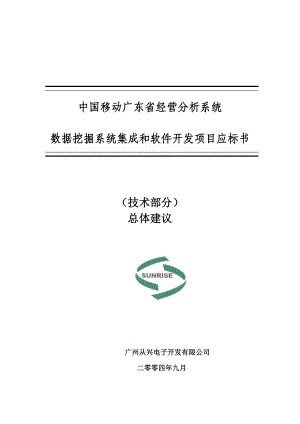 中国移动广东省经营分析系统

数据挖掘系统集成和软件开发项目应标书

（技术部分）
总体建议

SUNRISE

广州从兴电子开发有限公司

二零零四年九月